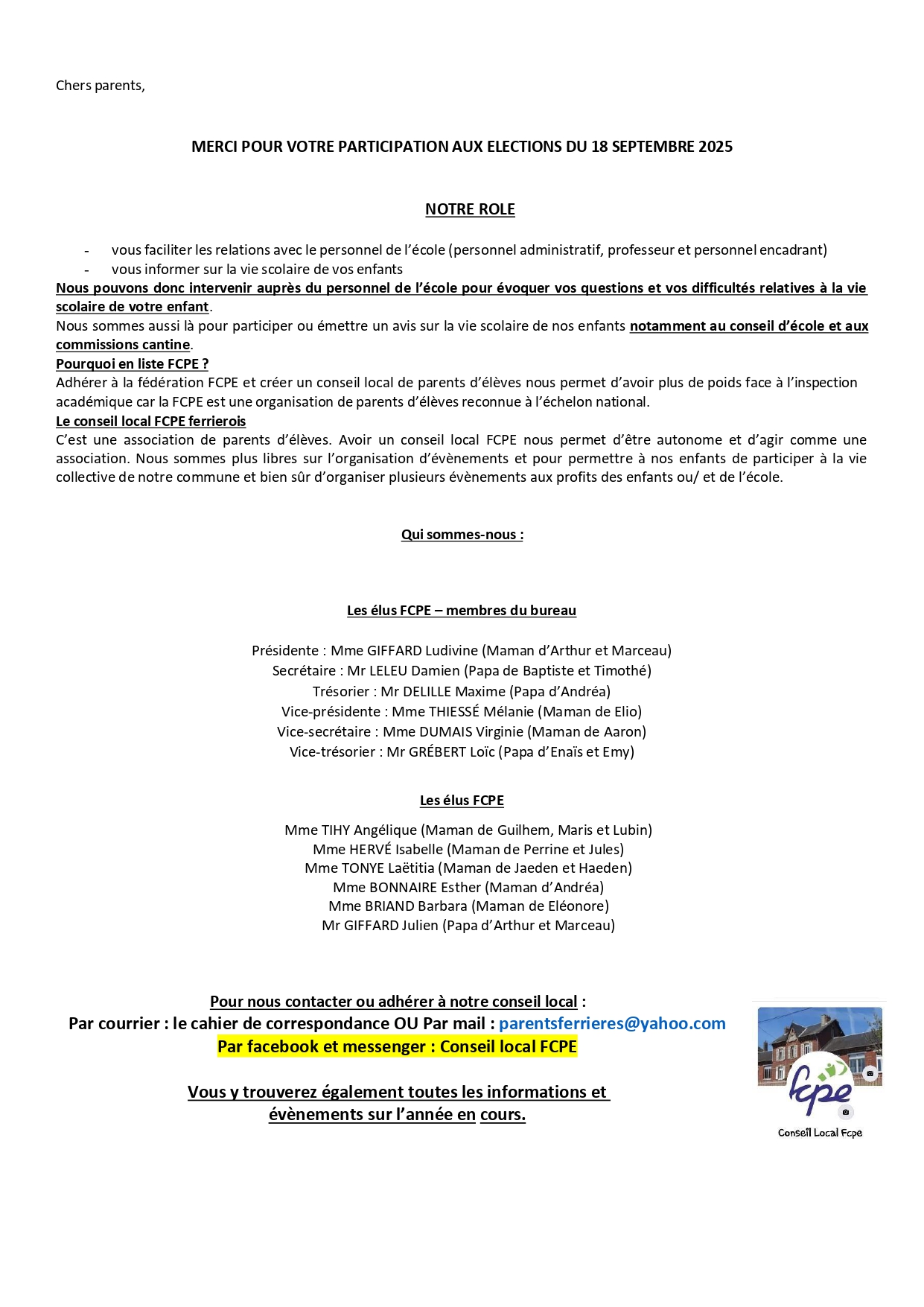 Chers parents,

MERCI POUR VOTRE PARTICIPATION AUX ELECTIONS DU 18 SEPTEMBRE 2025

NOTRE ROLE

- vous faciliter les relations avec le personnel de l'école (personnel administratif, professeur et personnel encadrant)
- vous informer sur la vie scolaire de vos enfants

Nous pouvons donc intervenir auprès du personnel de l'école pour évoquer vos questions et vos difficultés relatives à la vie scolaire de votre enfant.
Nous sommes aussi là pour participer ou émettre un avis sur la vie scolaire de nos enfants notamment au conseil d'école et aux commissions cantine.
Pourquoi en liste FCPE ?
Adhérer à la fédération FCPE et créer un conseil local de parents d'élèves nous permet d'avoir plus de poids face à l'inspection académique car la FCPE est une organisation de parents d'élèves reconnue à l'échelon national.
Le conseil local FCPE ferrierois
C'est une association de parents d'élèves. Avoir un conseil local FCPE nous permet d'être autonome et d'agir comme une association. Nous sommes plus libres sur l'organisation d'évènements et pour permettre à nos enfants de participer à la vie collective de notre commune et bien sûr d'organiser plusieurs évènements aux profits des enfants ou/ et de l'école.

Qui sommes-nous :

Les élus FCPE – membres du bureau

Présidente : Mme GIFFARD Ludivine (Maman d'Arthur et Marceau)
Secrétaire : Mr LELEU Damien (Papa de Baptiste et Timothé)
Trésorier : Mr DELILLE Maxime (Papa d'Andréa)
Vice-présidente : Mme THIESSÉ Mélanie (Maman de Elio)
Vice-secrétaire : Mme DUMAIS Virginie (Maman de Aaron)
Vice-trésorier : Mr GRÉBERT Loïc (Papa d'Enaïs et Emy)

Les élus FCPE

Mme TIHY Angélique (Maman de Guilhem, Maris et Lubin)
Mme HERVÉ Isabelle (Maman de Perrine et Jules)
Mme TONYE Laëtitia (Maman de Jaeden et Haeden)
Mme BONNAIRE Esther (Maman d'Andréa)
Mme BRIAND Barbara (Maman de Eléonore)
Mr GIFFARD Julien (Papa d'Arthur et Marceau)

Pour nous contacter ou adhérer à notre conseil local :
Par courrier : le cahier de correspondance OU Par mail : parentsferrieres@yahoo.com
Par facebook et messenger : Conseil local FCPE

Vous y trouverez également toutes les informations et évènements sur l'année en cours.

fcpe
Conseil Local Fcpe